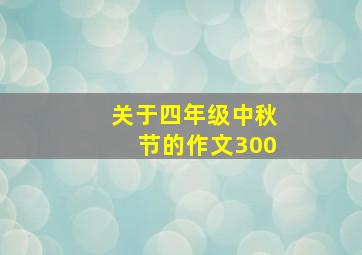 关于四年级中秋节的作文300